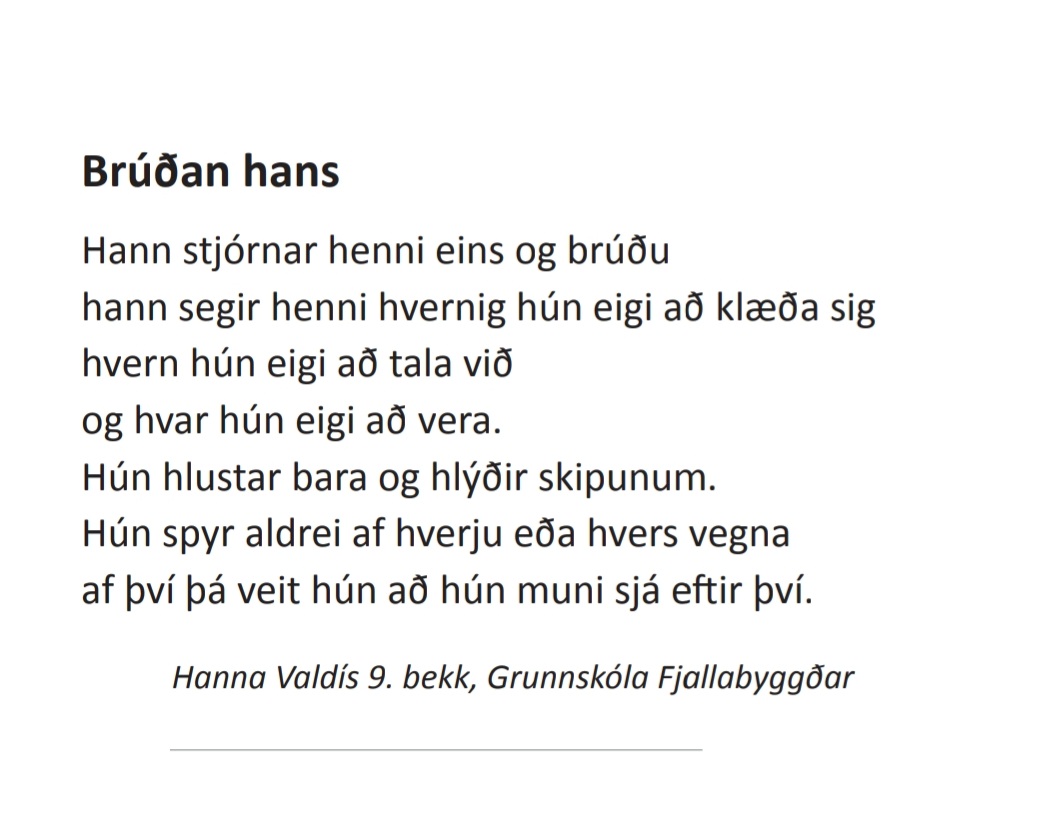 Brúðan hans

Hann stjórnar henni eins og brúðu
hann segir henni hvernig hún eigi að klæða sig
hvern hún eigi að tala við
og hvar hún eigi að vera.
Hún hlustar bara og hlýðir skipunum.
Hún spyr aldrei af hverju eða hvers vegna
af því þá veit hún að hún muni sjá eftir því.

Hanna Valdís 9. bekk, Grunnskóla Fjallabyggðar